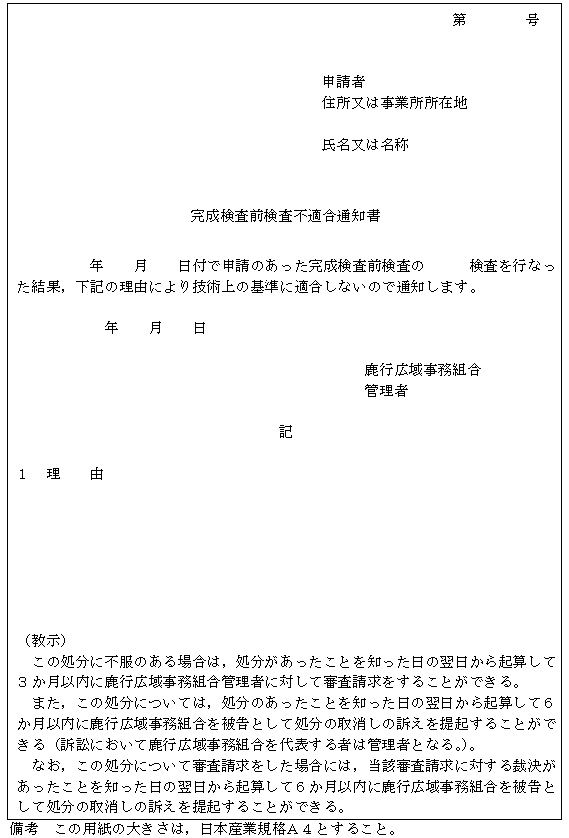 第　　号

申請者
住所又は事業所所在地

氏名又は名称

完成検査前検査不適合通知書

年　月　日付で申請のあった完成検査前検査の　　検査を行なった結果，下記の理由により技術上の基準に適合しないので通知します。

年　月　日

鹿行広域事務組合
管理者

記

1　理　由

（教示）
この処分に不服のある場合は，処分があったことを知った日の翌日から起算して3か月以内に鹿行広域事務組合管理者に対して審査請求をすることができる。
また，この処分については，処分のあったことを知った日の翌日から起算して6か月以内に鹿行広域事務組合を被告として処分の取消しの訴えを提起することができる（訴訟において鹿行広域事務組合を代表する者は管理者となる。）。
なお，この処分について審査請求をした場合には，当該審査請求に対する裁決があったことを知った日の翌日から起算して6か月以内に鹿行広域事務組合を被告として処分の取消しの訴えを提起することができる。

備考　この用紙の大きさは，日本産業規格A4とすること。